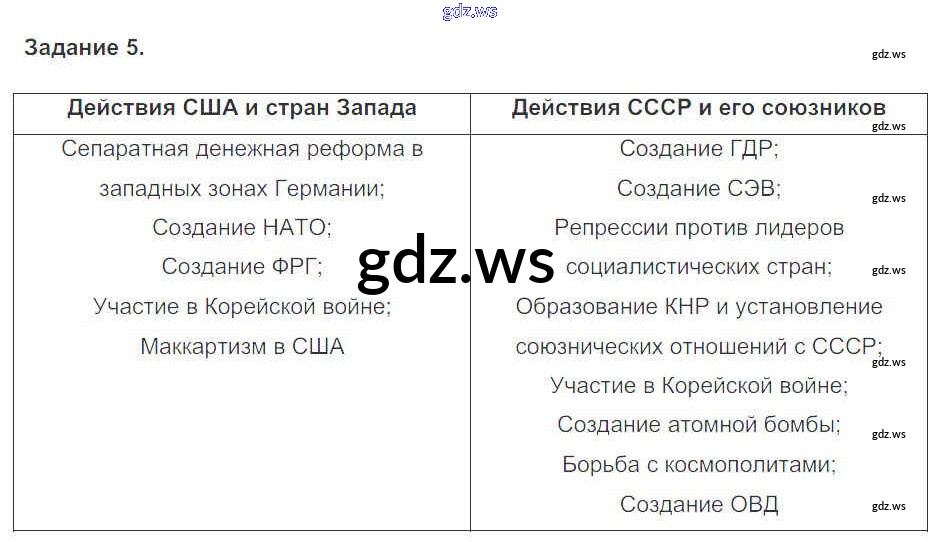 Задание 5.

| Действия США и стран Запада | Действия СССР и его союзников |
|---|---|
| Сепаратная денежная реформа в западных зонах Германии; Создание НАТО; Создание ФРГ; Участие в Корейской войне; Маккартизм в США | Создание ГДР; Создание СЭВ; Репрессии против лидеров социалистических стран; Образование КНР и установление союзнических отношений с СССР; Участие в Корейской войне; Создание атомной бомбы; Борьба с космополитами; Создание ОВД |

gdz.ws